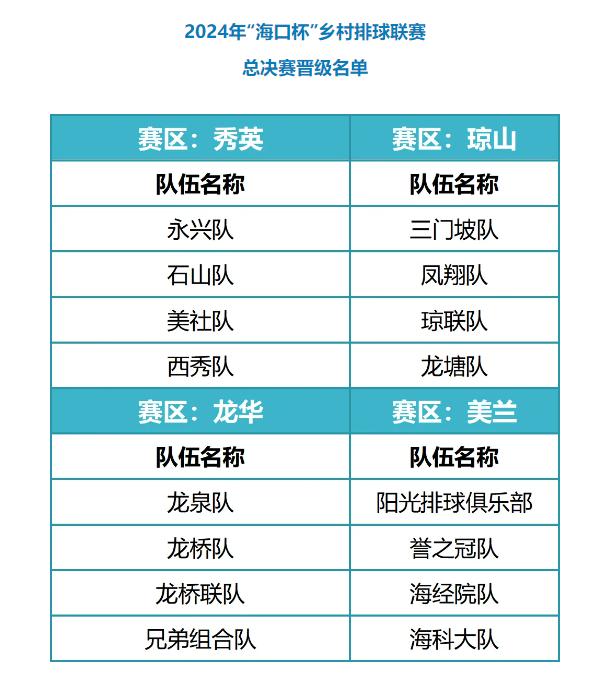 2024年“海口杯”乡村排球联赛

总决赛晋级名单

| 赛区：秀英 | 赛区：琼山 |
|---|---|
| 队伍名称 | 队伍名称 |
| 永兴队 | 三门坡队 |
| 石山队 | 凤翔队 |
| 美社队 | 琼联队 |
| 西秀队 | 龙塘队 |
| 赛区：龙华 | 赛区：美兰 |
| 队伍名称 | 队伍名称 |
| 龙泉队 | 阳光排球俱乐部 |
| 龙桥队 | 誉之冠队 |
| 龙桥联队 | 海经院队 |
| 兄弟组合队 | 海科大队 |